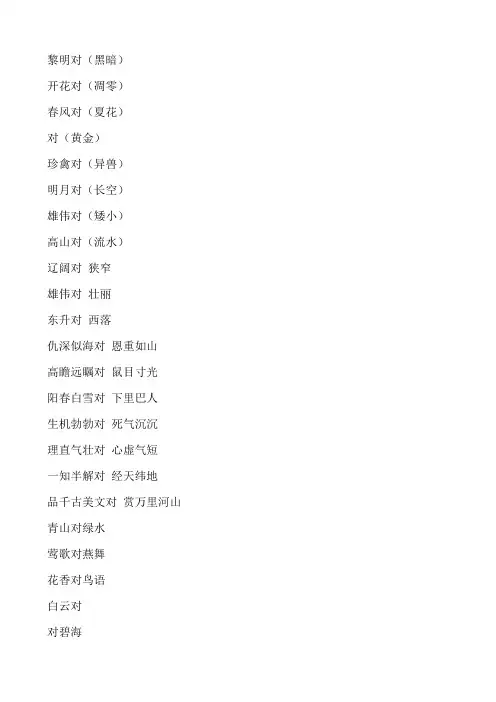 黎明对（黑暗）

开花对（凋零）

春风对（夏花）

对（黄金）

珍禽对（异兽）

明月对（长空）

雄伟对（矮小）

高山对（流水）

辽阔对 狭窄

雄伟对 壮丽

东升对 西落

仇深似海对 恩重如山

高瞻远瞩对 鼠目寸光

阳春白雪对 下里巴人

生机勃勃对 死气沉沉

理直气壮对 心虚气短

一知半解对 经天纬地

品千古美文对 赏万里河山

青山对绿水

莺歌对燕舞

花香对鸟语

白云对

对碧海